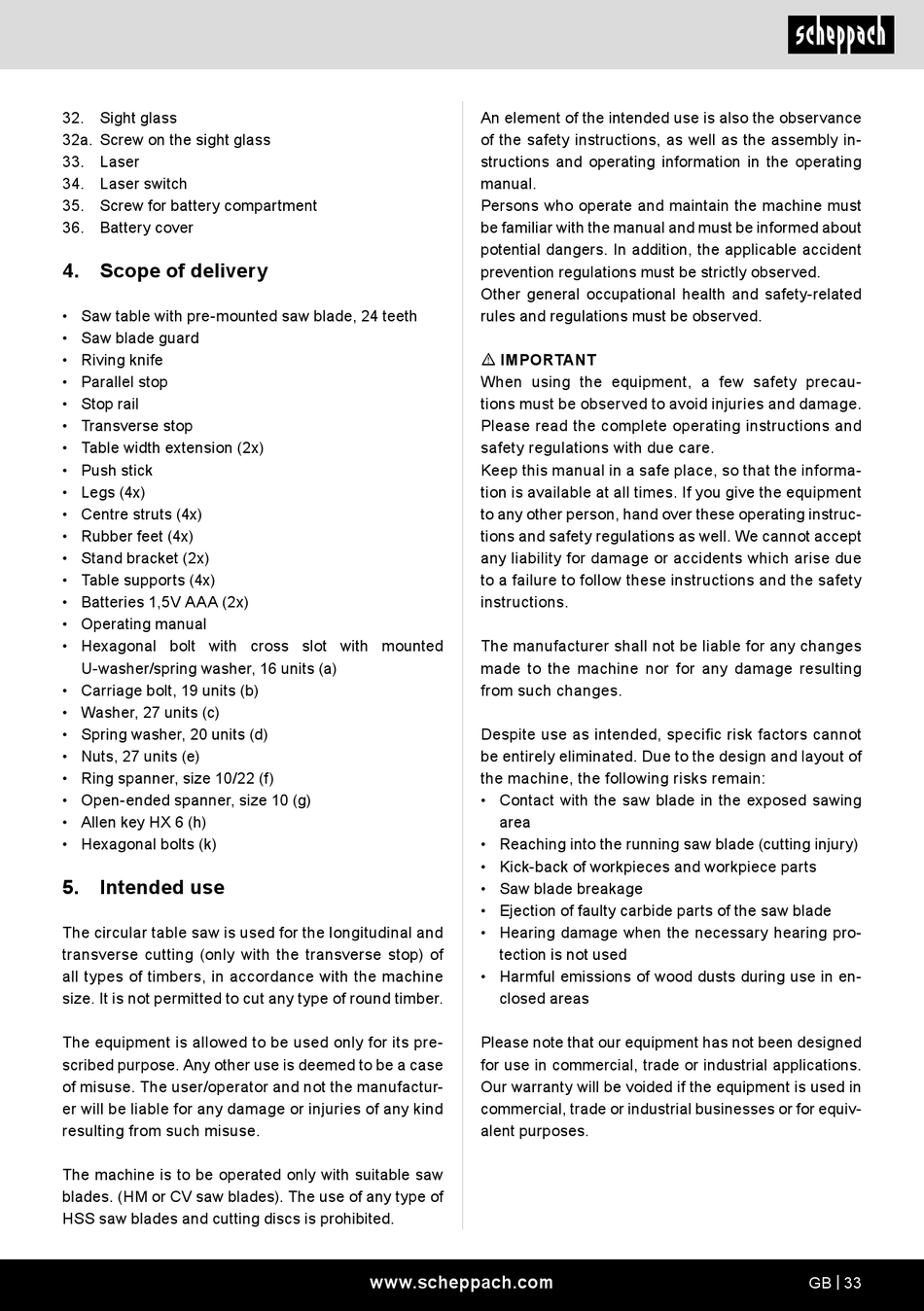 scheppach

32. Sight glass
32a. Screw on the sight glass
33. Laser
34. Laser switch
35. Screw for battery compartment
36. Battery cover

4. Scope of delivery

• Saw table with pre-mounted saw blade, 24 teeth
• Saw blade guard
• Riving knife
• Parallel stop
• Stop rail
• Transverse stop
• Table width extension (2x)
• Push stick
• Legs (4x)
• Centre struts (4x)
• Rubber feet (4x)
• Stand bracket (2x)
• Table supports (4x)
• Batteries 1,5V AAA (2x)
• Operating manual
• Hexagonal bolt with cross slot with mounted U-washer/spring washer, 16 units (a)
• Carriage bolt, 19 units (b)
• Washer, 27 units (c)
• Spring washer, 20 units (d)
• Nuts, 27 units (e)
• Ring spanner, size 10/22 (f)
• Open-ended spanner, size 10 (g)
• Allen key HX 6 (h)
• Hexagonal bolts (k)

5. Intended use

The circular table saw is used for the longitudinal and transverse cutting (only with the transverse stop) of all types of timbers, in accordance with the machine size. It is not permitted to cut any type of round timber.

The equipment is allowed to be used only for its prescribed purpose. Any other use is deemed to be a case of misuse. The user/operator and not the manufacturer will be liable for any damage or injuries of any kind resulting from such misuse.

The machine is to be operated only with suitable saw blades. (HM or CV saw blades). The use of any type of HSS saw blades and cutting discs is prohibited.

An element of the intended use is also the observance of the safety instructions, as well as the assembly instructions and operating information in the operating manual.
Persons who operate and maintain the machine must be familiar with the manual and must be informed about potential dangers. In addition, the applicable accident prevention regulations must be strictly observed.
Other general occupational health and safety-related rules and regulations must be observed.

⚠ IMPORTANT
When using the equipment, a few safety precautions must be observed to avoid injuries and damage. Please read the complete operating instructions and safety regulations with due care.
Keep this manual in a safe place, so that the information is available at all times. If you give the equipment to any other person, hand over these operating instructions and safety regulations as well. We cannot accept any liability for damage or accidents which arise due to a failure to follow these instructions and the safety instructions.

The manufacturer shall not be liable for any changes made to the machine nor for any damage resulting from such changes.

Despite use as intended, specific risk factors cannot be entirely eliminated. Due to the design and layout of the machine, the following risks remain:
• Contact with the saw blade in the exposed sawing area
• Reaching into the running saw blade (cutting injury)
• Kick-back of workpieces and workpiece parts
• Saw blade breakage
• Ejection of faulty carbide parts of the saw blade
• Hearing damage when the necessary hearing protection is not used
• Harmful emissions of wood dusts during use in enclosed areas

Please note that our equipment has not been designed for use in commercial, trade or industrial applications. Our warranty will be voided if the equipment is used in commercial, trade or industrial businesses or for equivalent purposes.

www.scheppach.com
GB | 33